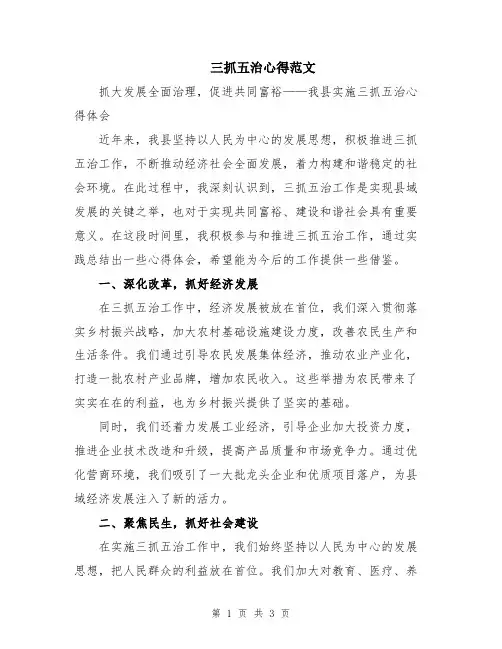 三抓五治心得范文

抓大发展全面治理，促进共同富裕——我县实施三抓五治心得体会

近年来，我县坚持以人民为中心的发展思想，积极推进三抓五治工作，不断推动经济社会全面发展，着力构建和谐稳定的社会环境。在此过程中，我深刻认识到，三抓五治工作是实现县域发展的关键之举，也对于实现共同富裕、建设和谐社会具有重要意义。在这段时间里，我积极参与和推进三抓五治工作，通过实践总结出一些心得体会，希望能为今后的工作提供一些借鉴。

一、深化改革，抓好经济发展

在三抓五治工作中，经济发展被放在首位，我们深入贯彻落实乡村振兴战略，加大农村基础设施建设力度，改善农民生产和生活条件。我们通过引导农民发展集体经济，推动农业产业化，打造一批农村产业品牌，增加农民收入。这些举措为农民带来了实实在在的利益，也为乡村振兴提供了坚实的基础。

同时，我们还着力发展工业经济，引导企业加大投资力度，推进企业技术改造和升级，提高产品质量和市场竞争力。通过优化营商环境，我们吸引了一大批龙头企业和优质项目落户，为县域经济发展注入了新的活力。

二、聚焦民生，抓好社会建设

在实施三抓五治工作中，我们始终坚持以人民为中心的发展思想，把人民群众的利益放在首位。我们加大对教育、医疗、养

第 1 页 共 3 页